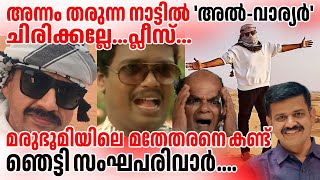 അന്നം തരുന്ന നാട്ടിൽ 'അൽ-വാര്യർ'
ചിരിക്കല്ലേ...പ്ലീസ്...

മരുഭൂമിയിലെ മതേതരനെ കണ്ട്
ഞെട്ടി സംഘപരിവാർ....